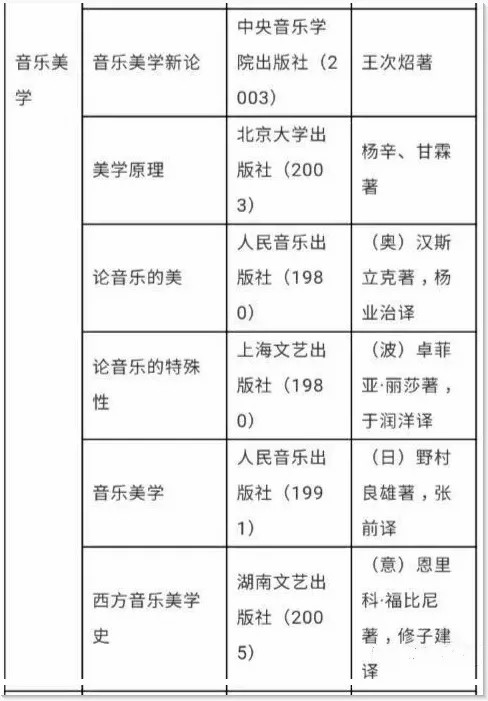 | 音乐美学 | 音乐美学新论 | 中央音乐学院出版社（2003） | 王次炤著 |
|---|---|---|---|
| | 美学原理 | 北京大学出版社（2003） | 杨辛、甘霖著 |
| | 论音乐的美 | 人民音乐出版社（1980） | （奥）汉斯立克著，杨业治译 |
| | 论音乐的特殊性 | 上海文艺出版社（1980） | （波）卓菲亚·丽莎著，于润洋译 |
| | 音乐美学 | 人民音乐出版社（1991） | （日）野村良雄著，张前译 |
| | 西方音乐美学史 | 湖南文艺出版社（2005） | （意）恩里科·福比尼著，修子建译 |